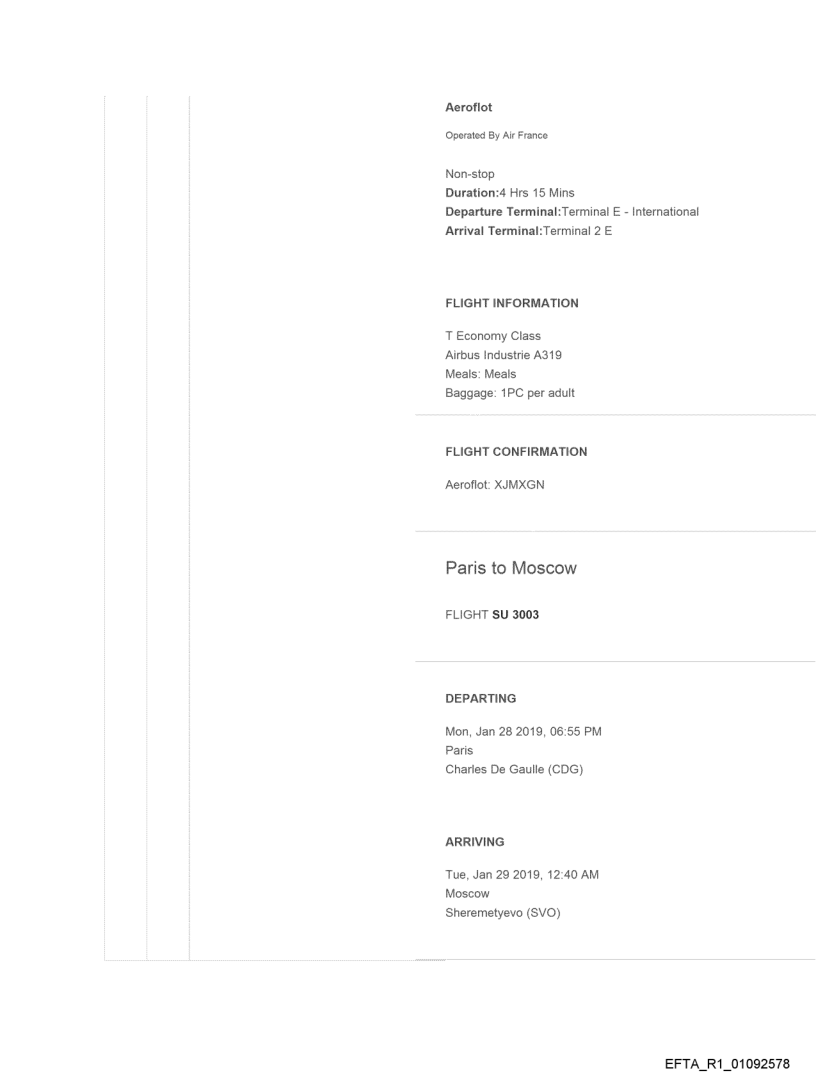 Aeroflot

Operated By Air France

Non-stop
Duration:4 Hrs 15 Mins
Departure Terminal:Terminal E - International
Arrival Terminal:Terminal 2 E

FLIGHT INFORMATION

T Economy Class
Airbus Industrie A319
Meals: Meals
Baggage: 1PC per adult

FLIGHT CONFIRMATION

Aeroflot: XJMXGN

Paris to Moscow

FLIGHT SU 3003

DEPARTING

Mon, Jan 28 2019, 06:55 PM
Paris
Charles De Gaulle (CDG)

ARRIVING

Tue, Jan 29 2019, 12:40 AM
Moscow
Sheremetyevo (SVO)

EFTA_R1_01092578